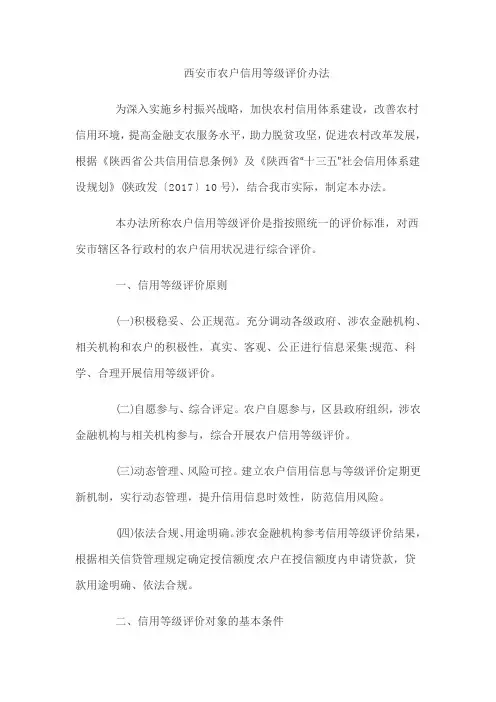 西安市农户信用等级评价办法

为深入实施乡村振兴战略，加快农村信用体系建设，改善农村信用环境，提高金融支农服务水平，助力脱贫攻坚，促进农村改革发展，根据《陕西省公共信用信息条例》及《陕西省"十三五"社会信用体系建设规划》(陕政发〔2017〕10号)，结合我市实际，制定本办法。

本办法所称农户信用等级评价是指按照统一的评价标准，对西安市辖区各行政村的农户信用状况进行综合评价。

一、信用等级评价原则

(一)积极稳妥、公正规范。充分调动各级政府、涉农金融机构、相关机构和农户的积极性，真实、客观、公正进行信息采集;规范、科学、合理开展信用等级评价。

(二)自愿参与、综合评定。农户自愿参与，区县政府组织，涉农金融机构与相关机构参与，综合开展农户信用等级评价。

(三)动态管理、风险可控。建立农户信用信息与等级评价定期更新机制，实行动态管理，提升信用信息时效性，防范信用风险。

(四)依法合规、用途明确。涉农金融机构参考信用等级评价结果，根据相关信贷管理规定确定授信额度;农户在授信额度内申请贷款，贷款用途明确、依法合规。

二、信用等级评价对象的基本条件